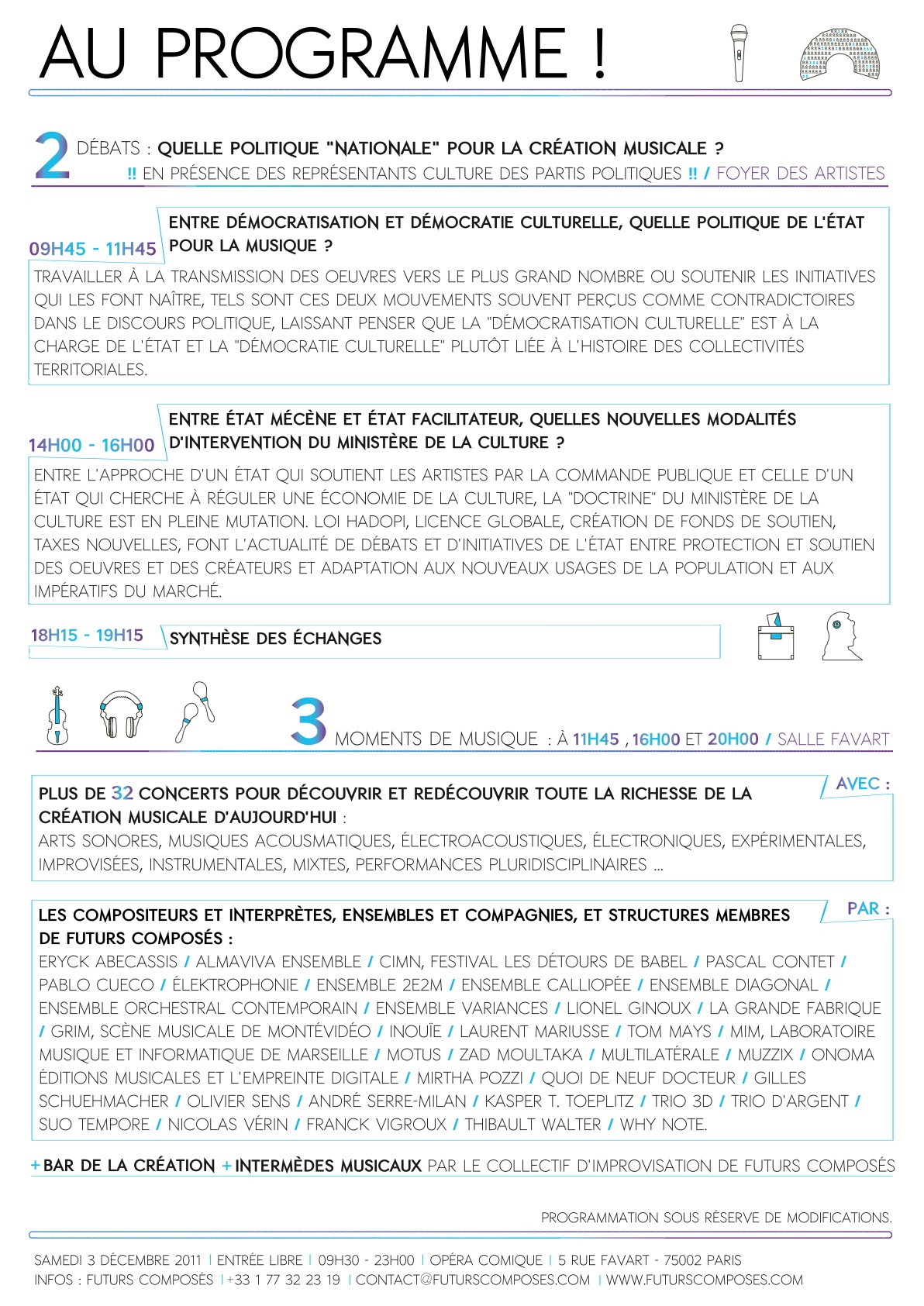 AU PROGRAMME !

2 DÉBATS : QUELLE POLITIQUE "NATIONALE" POUR LA CRÉATION MUSICALE ?
!! EN PRÉSENCE DES REPRÉSENTANTS CULTURE DES PARTIS POLITIQUES !! / FOYER DES ARTISTES

09H45 - 11H45
ENTRE DÉMOCRATISATION ET DÉMOCRATIE CULTURELLE, QUELLE POLITIQUE DE L'ÉTAT POUR LA MUSIQUE ?

TRAVAILLER À LA TRANSMISSION DES OEUVRES VERS LE PLUS GRAND NOMBRE OU SOUTENIR LES INITIATIVES QUI LES FONT NAÎTRE, TELS SONT CES DEUX MOUVEMENTS SOUVENT PERÇUS COMME CONTRADICTOIRES DANS LE DISCOURS POLITIQUE, LAISSANT PENSER QUE LA "DÉMOCRATISATION CULTURELLE" EST À LA CHARGE DE L'ÉTAT ET LA "DÉMOCRATIE CULTURELLE" PLUTÔT LIÉE À L'HISTOIRE DES COLLECTIVITÉS TERRITORIALES.

14H00 - 16H00
ENTRE ÉTAT MÉCÈNE ET ÉTAT FACILITATEUR, QUELLES NOUVELLES MODALITÉS D'INTERVENTION DU MINISTÈRE DE LA CULTURE ?

ENTRE L'APPROCHE D'UN ÉTAT QUI SOUTIENT LES ARTISTES PAR LA COMMANDE PUBLIQUE ET CELLE D'UN ÉTAT QUI CHERCHE À RÉGULER UNE ÉCONOMIE DE LA CULTURE, LA "DOCTRINE" DU MINISTÈRE DE LA CULTURE EST EN PLEINE MUTATION. LOI HADOPI, LICENCE GLOBALE, CRÉATION DE FONDS DE SOUTIEN, TAXES NOUVELLES, FONT L'ACTUALITÉ DE DÉBATS ET D'INITIATIVES DE L'ÉTAT ENTRE PROTECTION ET SOUTIEN DES OEUVRES ET DES CRÉATEURS ET ADAPTATION AUX NOUVEAUX USAGES DE LA POPULATION ET AUX IMPÉRATIFS DU MARCHÉ.

18H15 - 19H15
SYNTHÈSE DES ÉCHANGES

3 MOMENTS DE MUSIQUE : À 11H45 , 16H00 ET 20H00 / SALLE FAVART

AVEC :
PLUS DE 32 CONCERTS POUR DÉCOUVRIR ET REDÉCOUVRIR TOUTE LA RICHESSE DE LA CRÉATION MUSICALE D'AUJOURD'HUI :
ARTS SONORES, MUSIQUES ACOUSMATIQUES, ÉLECTROACOUSTIQUES, ÉLECTRONIQUES, EXPÉRIMENTALES, IMPROVISÉES, INSTRUMENTALES, MIXTES, PERFORMANCES PLURIDISCIPLINAIRES ...

PAR :
LES COMPOSITEURS ET INTERPRÈTES, ENSEMBLES ET COMPAGNIES, ET STRUCTURES MEMBRES DE FUTURS COMPOSÉS :
ERYCK ABECASSIS / ALMAVIVA ENSEMBLE / CIMN, FESTIVAL LES DÉTOURS DE BABEL / PASCAL CONTET / PABLO CUECO / ÉLEKTROPHONIE / ENSEMBLE 2E2M / ENSEMBLE CALLIOPÉE / ENSEMBLE DIAGONAL / ENSEMBLE ORCHESTRAL CONTEMPORAIN / ENSEMBLE VARIANCES / LIONEL GINOUX / LA GRANDE FABRIQUE / GRIM, SCÈNE MUSICALE DE MONTÉVIDÉO / INOUÏE / LAURENT MARIUSSE / TOM MAYS / MIM, LABORATOIRE MUSIQUE ET INFORMATIQUE DE MARSEILLE / MOTUS / ZAD MOULTAKA / MULTILATÉRALE / MUZZIX / ONOMA ÉDITIONS MUSICALES ET L'EMPREINTE DIGITALE / MIRTHA POZZI / QUOI DE NEUF DOCTEUR / GILLES SCHUEHMACHER / OLIVIER SENS / ANDRÉ SERRE-MILAN / KASPER T. TOEPLITZ / TRIO 3D / TRIO D'ARGENT / SUO TEMPORE / NICOLAS VÉRIN / FRANCK VIGROUX / THIBAULT WALTER / WHY NOTE.

+ BAR DE LA CRÉATION + INTERMÈDES MUSICAUX PAR LE COLLECTIF D'IMPROVISATION DE FUTURS COMPOSÉS

PROGRAMMATION SOUS RÉSERVE DE MODIFICATIONS.

SAMEDI 3 DÉCEMBRE 2011 | ENTRÉE LIBRE | 09H30 - 23H00 | OPÉRA COMIQUE | 5 RUE FAVART - 75002 PARIS
INFOS : FUTURS COMPOSÉS | +33 1 77 32 23 19 | CONTACT@FUTURSCOMPOSES.COM | WWW.FUTURSCOMPOSES.COM